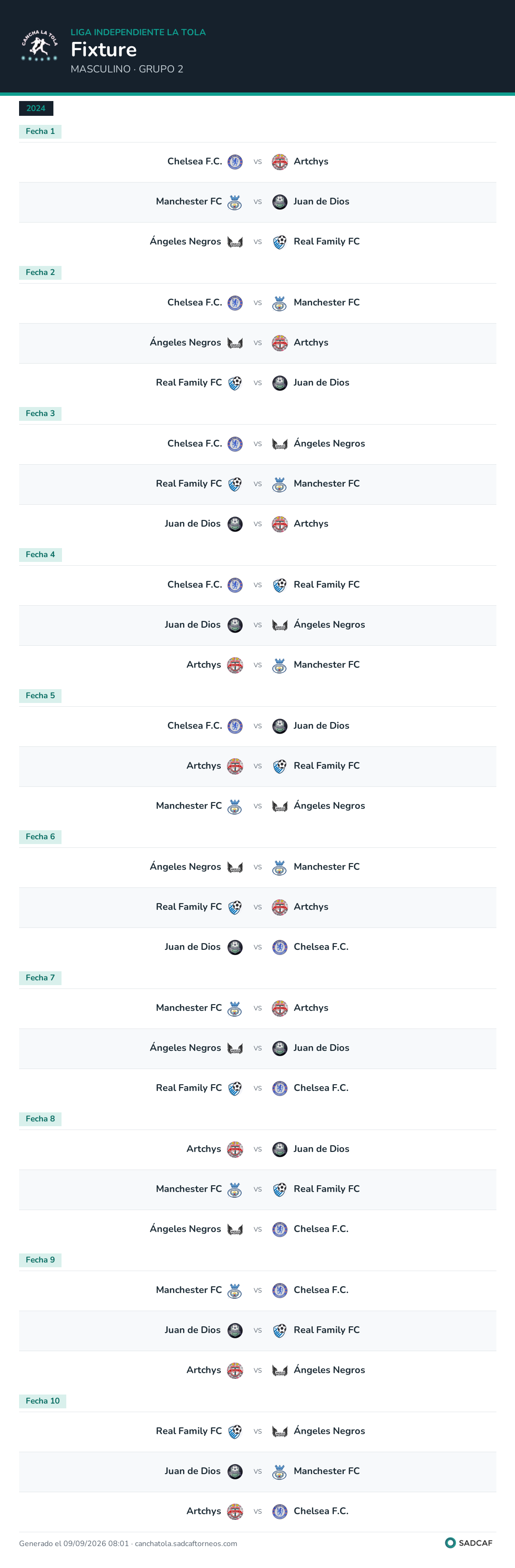 CANCHA LA TOLA

LIGA INDEPENDIENTE LA TOLA
Fixture
MASCULINO · GRUPO 2

2024

Fecha 1

Chelsea F.C. vs Artchys

Manchester FC vs Juan de Dios

Ángeles Negros vs Real Family FC

Fecha 2

Chelsea F.C. vs Manchester FC

Ángeles Negros vs Artchys

Real Family FC vs Juan de Dios

Fecha 3

Chelsea F.C. vs Ángeles Negros

Real Family FC vs Manchester FC

Juan de Dios vs Artchys

Fecha 4

Chelsea F.C. vs Real Family FC

Juan de Dios vs Ángeles Negros

Artchys vs Manchester FC

Fecha 5

Chelsea F.C. vs Juan de Dios

Artchys vs Real Family FC

Manchester FC vs Ángeles Negros

Fecha 6

Ángeles Negros vs Manchester FC

Real Family FC vs Artchys

Juan de Dios vs Chelsea F.C.

Fecha 7

Manchester FC vs Artchys

Ángeles Negros vs Juan de Dios

Real Family FC vs Chelsea F.C.

Fecha 8

Artchys vs Juan de Dios

Manchester FC vs Real Family FC

Ángeles Negros vs Chelsea F.C.

Fecha 9

Manchester FC vs Chelsea F.C.

Juan de Dios vs Real Family FC

Artchys vs Ángeles Negros

Fecha 10

Real Family FC vs Ángeles Negros

Juan de Dios vs Manchester FC

Artchys vs Chelsea F.C.

Generado el 09/09/2026 08:01 · canchatola.sadcaftorneos.com

SADCAF